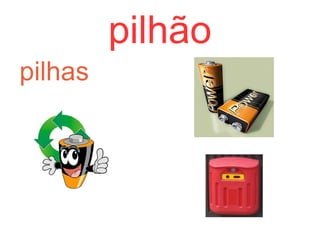 pilhão

pilhas

Power

Power